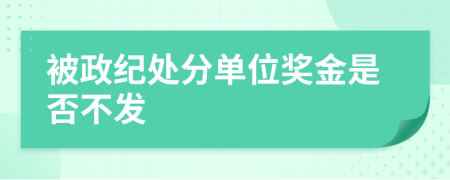 被政纪处分单位奖金是否不发